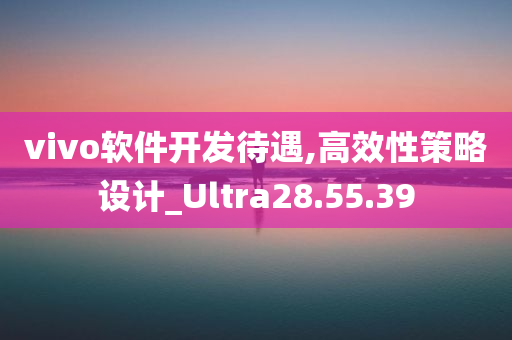 vivo软件开发待遇,高效性策略设计_Ultra28.55.39